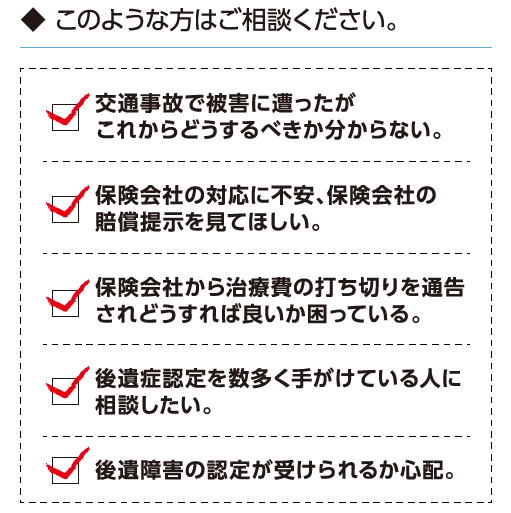 ◆ このような方はご相談ください。

☑ 交通事故で被害に遭ったがこれからどうするべきか分からない。

☑ 保険会社の対応に不安、保険会社の賠償提示を見てほしい。

☑ 保険会社から治療費の打ち切りを通告されどうすれば良いか困っている。

☑ 後遺症認定を数多く手がけている人に相談したい。

☑ 後遺障害の認定が受けられるか心配。